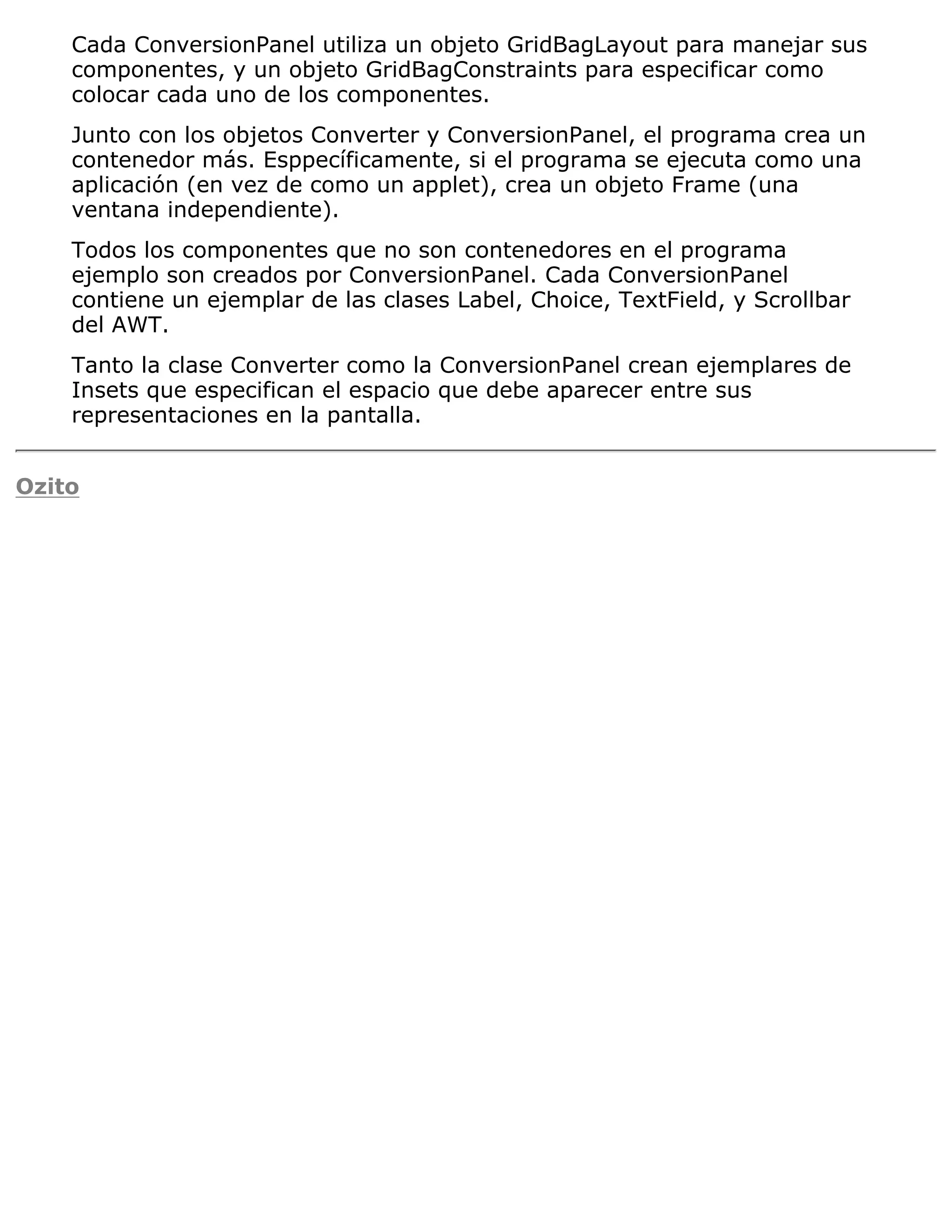 Cada ConversionPanel utiliza un objeto GridBagLayout para manejar sus componentes, y un objeto GridBagConstraints para especificar como colocar cada uno de los componentes.

Junto con los objetos Converter y ConversionPanel, el programa crea un contenedor más. Esppecíficamente, si el programa se ejecuta como una aplicación (en vez de como un applet), crea un objeto Frame (una ventana independiente).

Todos los componentes que no son contenedores en el programa ejemplo son creados por ConversionPanel. Cada ConversionPanel contiene un ejemplar de las clases Label, Choice, TextField, y Scrollbar del AWT.

Tanto la clase Converter como la ConversionPanel crean ejemplares de Insets que especifican el espacio que debe aparecer entre sus representaciones en la pantalla.

Ozito